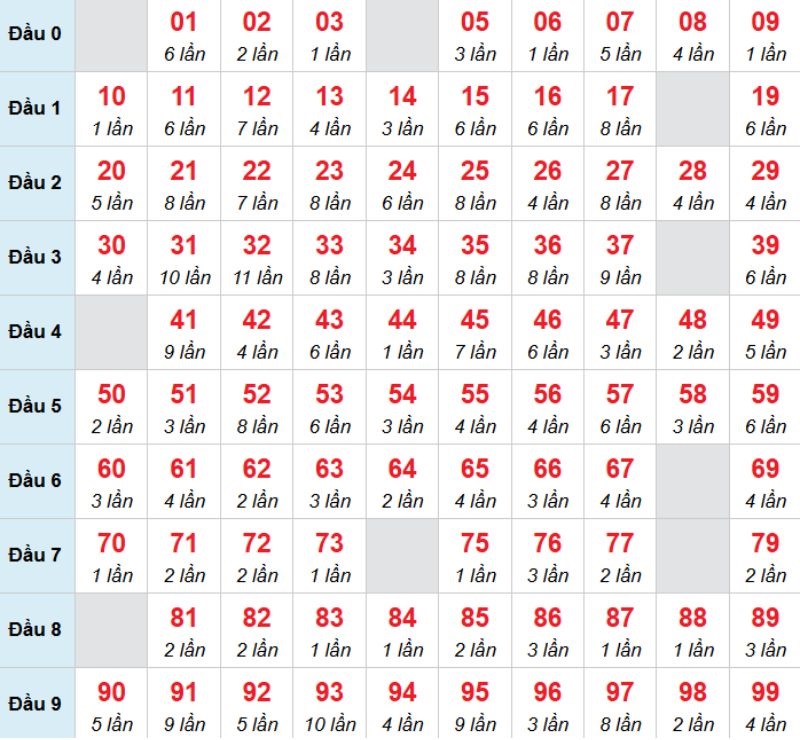 | Đầu 0 | | 01 6 lần | 02 2 lần | 03 1 lần | | 05 3 lần | 06 1 lần | 07 5 lần | 08 4 lần | 09 1 lần |
|---|---|---|---|---|---|---|---|---|---|---|
| Đầu 1 | 10 1 lần | 11 6 lần | 12 7 lần | 13 4 lần | 14 3 lần | 15 6 lần | 16 6 lần | 17 8 lần | | 19 6 lần |
| Đầu 2 | 20 5 lần | 21 8 lần | 22 7 lần | 23 8 lần | 24 6 lần | 25 8 lần | 26 4 lần | 27 8 lần | 28 4 lần | 29 4 lần |
| Đầu 3 | 30 4 lần | 31 10 lần | 32 11 lần | 33 8 lần | 34 3 lần | 35 8 lần | 36 8 lần | 37 9 lần | | 39 6 lần |
| Đầu 4 | | 41 9 lần | 42 4 lần | 43 6 lần | 44 1 lần | 45 7 lần | 46 6 lần | 47 3 lần | 48 2 lần | 49 5 lần |
| Đầu 5 | 50 2 lần | 51 3 lần | 52 8 lần | 53 6 lần | 54 3 lần | 55 4 lần | 56 4 lần | 57 6 lần | 58 3 lần | 59 6 lần |
| Đầu 6 | 60 3 lần | 61 4 lần | 62 2 lần | 63 3 lần | 64 2 lần | 65 4 lần | 66 3 lần | 67 4 lần | | 69 4 lần |
| Đầu 7 | 70 1 lần | 71 2 lần | 72 2 lần | 73 1 lần | | 75 1 lần | 76 3 lần | 77 2 lần | | 79 2 lần |
| Đầu 8 | | 81 2 lần | 82 2 lần | 83 1 lần | 84 1 lần | 85 2 lần | 86 3 lần | 87 1 lần | 88 1 lần | 89 3 lần |
| Đầu 9 | 90 5 lần | 91 9 lần | 92 5 lần | 93 10 lần | 94 4 lần | 95 9 lần | 96 3 lần | 97 8 lần | 98 2 lần | 99 4 lần |